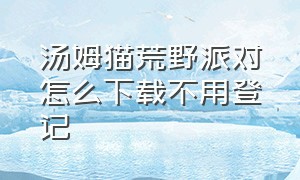 汤姆猫荒野派对怎么下载不用登记